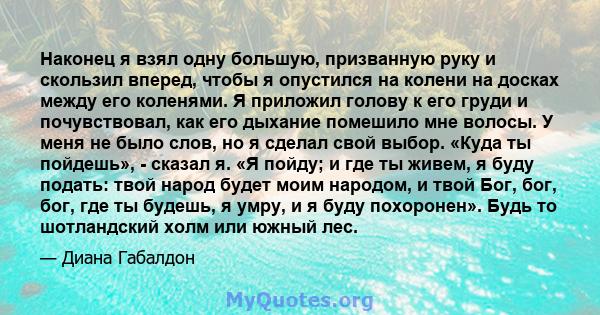 Наконец я взял одну большую, призванную руку и скользил вперед, чтобы я опустился на колени на досках между его коленями. Я приложил голову к его груди и почувствовал, как его дыхание помешило мне волосы. У меня не было слов, но я сделал свой выбор. «Куда ты пойдешь», - сказал я. «Я пойду; и где ты живем, я буду подать: твой народ будет моим народом, и твой Бог, бог, бог, где ты будешь, я умру, и я буду похоронен». Будь то шотландский холм или южный лес.

— Диана Габалдон

MyQuotes.org